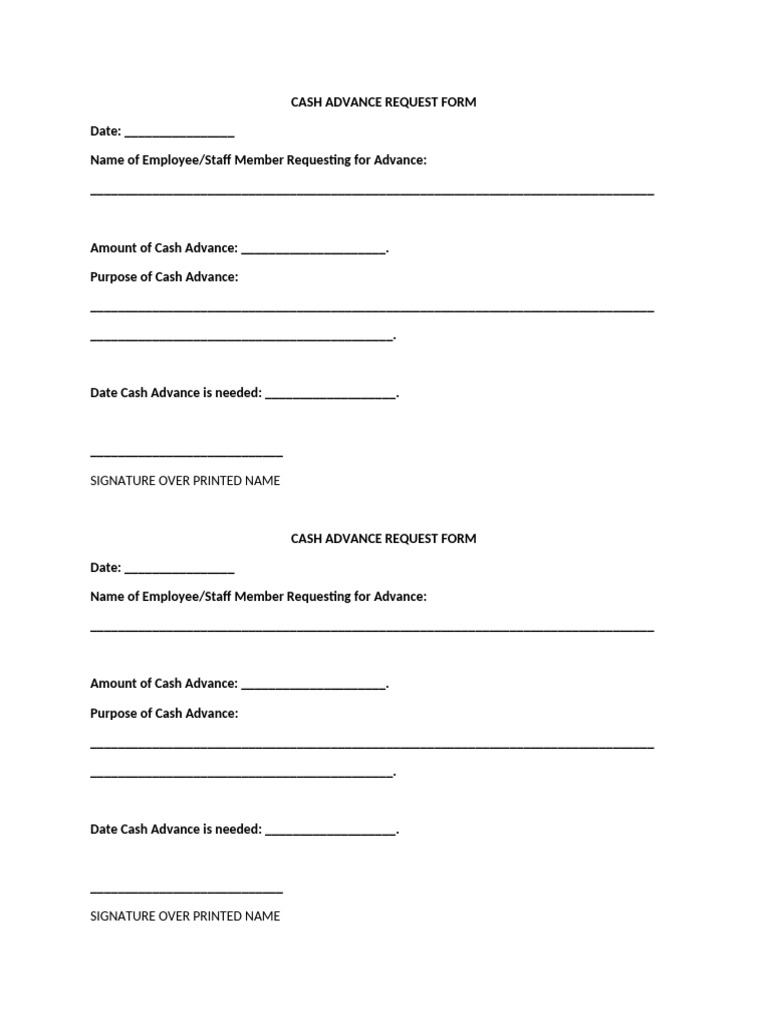 CASH ADVANCE REQUEST FORM

Date: ____

Name of Employee/Staff Member Requesting for Advance:

____

Amount of Cash Advance: ____.

Purpose of Cash Advance:

____

____.

Date Cash Advance is needed: ____.

____

SIGNATURE OVER PRINTED NAME

CASH ADVANCE REQUEST FORM

Date: ____

Name of Employee/Staff Member Requesting for Advance:

____

Amount of Cash Advance: ____.

Purpose of Cash Advance:

____

____.

Date Cash Advance is needed: ____.

____

SIGNATURE OVER PRINTED NAME